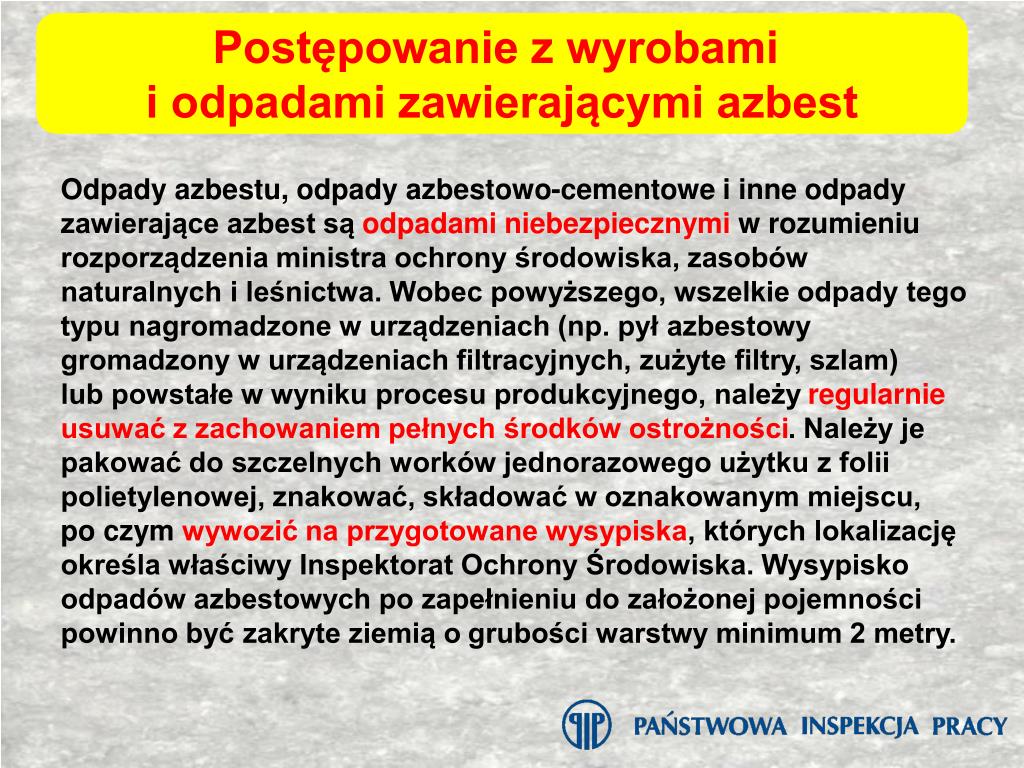 Postępowanie z wyrobami
i odpadami zawierającymi azbest

Odpady azbestu, odpady azbestowo-cementowe i inne odpady zawierające azbest są odpadami niebezpiecznymi w rozumieniu rozporządzenia ministra ochrony środowiska, zasobów naturalnych i leśnictwa. Wobec powyższego, wszelkie odpady tego typu nagromadzone w urządzeniach (np. pył azbestowy gromadzony w urządzeniach filtracyjnych, zużyte filtry, szlam) lub powstałe w wyniku procesu produkcyjnego, należy regularnie usuwać z zachowaniem pełnych środków ostrożności. Należy je pakować do szczelnych worków jednorazowego użytku z folii polietylenowej, znakować, składować w oznakowanym miejscu, po czym wywozić na przygotowane wysypiska, których lokalizację określa właściwy Inspektorat Ochrony Środowiska. Wysypisko odpadów azbestowych po zapełnieniu do założonej pojemności powinno być zakryte ziemią o grubości warstwy minimum 2 metry.

PIP PAŃSTWOWA INSPEKCJA PRACY